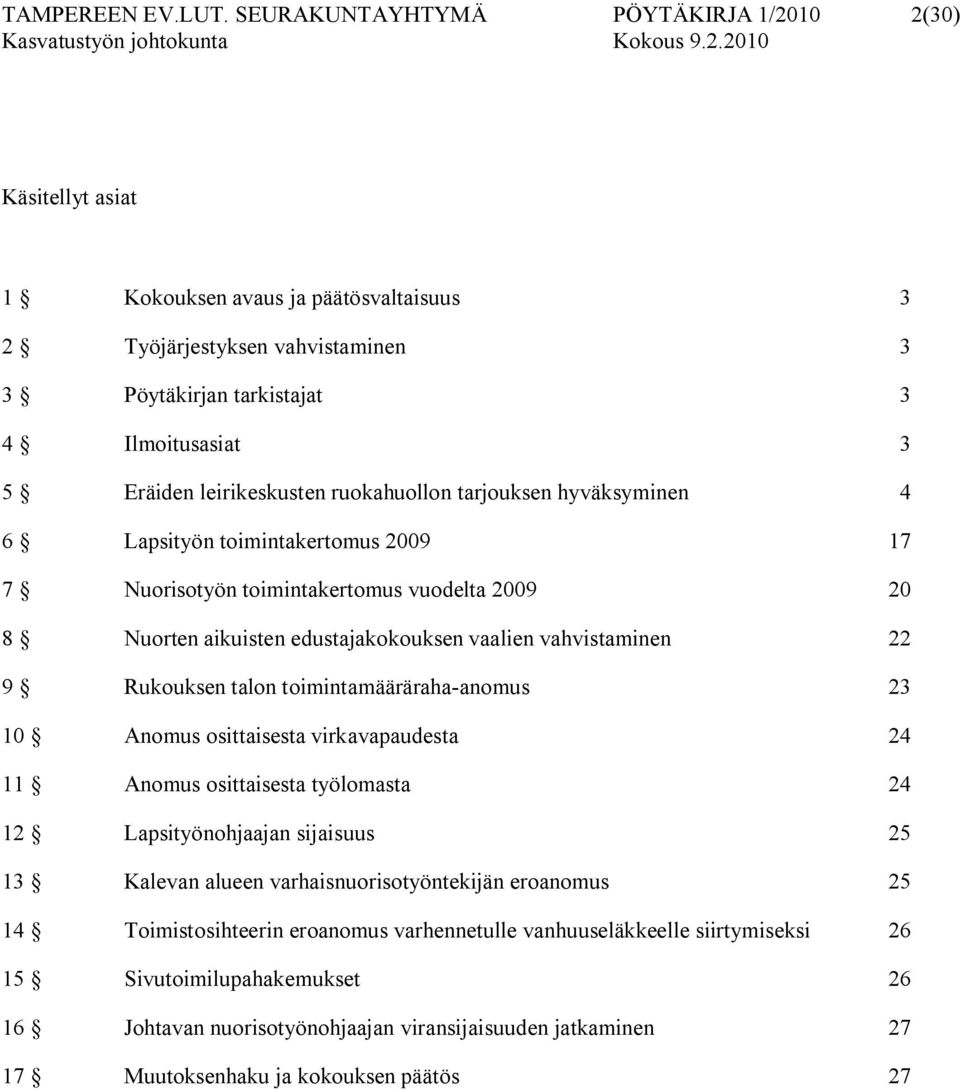 TAMPEREEN EV.LUT. SEURAKUNTAYHTYMÄ PÖYTÄKIRJA 1/2010 2(30)
Kasvatustyön johtokunta Kokous 9.2.2010

Käsitellyt asiat

1 § Kokouksen avaus ja päätösvaltaisuus 3
2 § Työjärjestyksen vahvistaminen 3
3 § Pöytäkirjan tarkistajat 3
4 § Ilmoitusasiat 3
5 § Eräiden leirikeskusten ruokahuollon tarjouksen hyväksyminen 4
6 § Lapsityön toimintakertomus 2009 17
7 § Nuorisotyön toimintakertomus vuodelta 2009 20
8 § Nuorten aikuisten edustajakokouksen vaalien vahvistaminen 22
9 § Rukouksen talon toimintamääräraha-anomus 23
10 § Anomus osittaisesta virkavapaudesta 24
11 § Anomus osittaisesta työlomasta 24
12 § Lapsityönohjaajan sijaisuus 25
13 § Kalevan alueen varhaisnuorisotyöntekijän eroanomus 25
14 § Toimistosihteerin eroanomus varhennetulle vanhuuseläkkeelle siirtymiseksi 26
15 § Sivutoimilupahakemukset 26
16 § Johtavan nuorisotyönohjaajan viransijaisuuden jatkaminen 27
17 § Muutoksenhaku ja kokouksen päätös 27